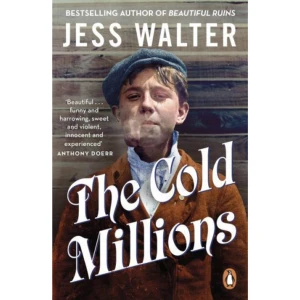 BESTSELLING AUTHOR OF BEAUTIFUL RUINS

JESS WALTER

'Beautiful . . . funny and harrowing, sweet and violent, innocent and experienced'
ANTHONY DOERR

The Cold Millions